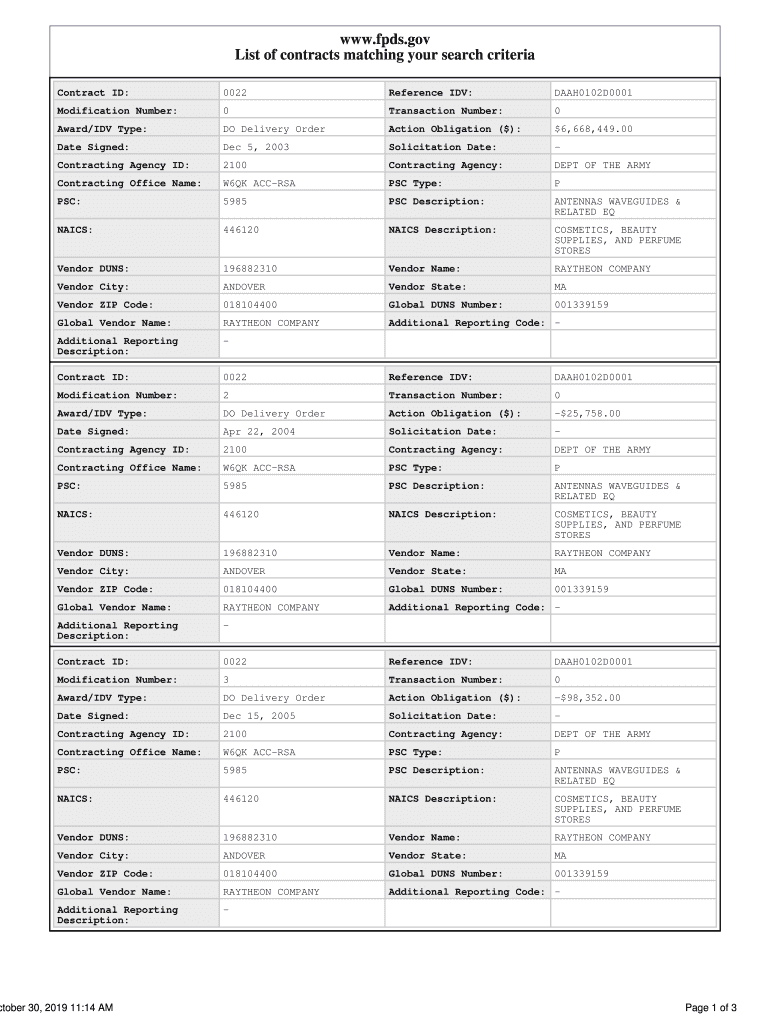 www.fpds.gov
List of contracts matching your search criteria

| | | | |
|---|---|---|---|
| Contract ID: | 0022 | Reference IDV: | DAAH0102D0001 |
| Modification Number: | 0 | Transaction Number: | 0 |
| Award/IDV Type: | DO Delivery Order | Action Obligation ($): | $6,668,449.00 |
| Date Signed: | Dec 5, 2003 | Solicitation Date: | - |
| Contracting Agency ID: | 2100 | Contracting Agency: | DEPT OF THE ARMY |
| Contracting Office Name: | W6QK ACC-RSA | PSC Type: | P |
| PSC: | 5985 | PSC Description: | ANTENNAS WAVEGUIDES & RELATED EQ |
| NAICS: | 446120 | NAICS Description: | COSMETICS, BEAUTY SUPPLIES, AND PERFUME STORES |
| Vendor DUNS: | 196882310 | Vendor Name: | RAYTHEON COMPANY |
| Vendor City: | ANDOVER | Vendor State: | MA |
| Vendor ZIP Code: | 018104400 | Global DUNS Number: | 001339159 |
| Global Vendor Name: | RAYTHEON COMPANY | Additional Reporting Code: | - |
| Additional Reporting Description: | - | | |

| | | | |
|---|---|---|---|
| Contract ID: | 0022 | Reference IDV: | DAAH0102D0001 |
| Modification Number: | 2 | Transaction Number: | 0 |
| Award/IDV Type: | DO Delivery Order | Action Obligation ($): | -$25,758.00 |
| Date Signed: | Apr 22, 2004 | Solicitation Date: | - |
| Contracting Agency ID: | 2100 | Contracting Agency: | DEPT OF THE ARMY |
| Contracting Office Name: | W6QK ACC-RSA | PSC Type: | P |
| PSC: | 5985 | PSC Description: | ANTENNAS WAVEGUIDES & RELATED EQ |
| NAICS: | 446120 | NAICS Description: | COSMETICS, BEAUTY SUPPLIES, AND PERFUME STORES |
| Vendor DUNS: | 196882310 | Vendor Name: | RAYTHEON COMPANY |
| Vendor City: | ANDOVER | Vendor State: | MA |
| Vendor ZIP Code: | 018104400 | Global DUNS Number: | 001339159 |
| Global Vendor Name: | RAYTHEON COMPANY | Additional Reporting Code: | - |
| Additional Reporting Description: | - | | |

| | | | |
|---|---|---|---|
| Contract ID: | 0022 | Reference IDV: | DAAH0102D0001 |
| Modification Number: | 3 | Transaction Number: | 0 |
| Award/IDV Type: | DO Delivery Order | Action Obligation ($): | -$98,352.00 |
| Date Signed: | Dec 15, 2005 | Solicitation Date: | - |
| Contracting Agency ID: | 2100 | Contracting Agency: | DEPT OF THE ARMY |
| Contracting Office Name: | W6QK ACC-RSA | PSC Type: | P |
| PSC: | 5985 | PSC Description: | ANTENNAS WAVEGUIDES & RELATED EQ |
| NAICS: | 446120 | NAICS Description: | COSMETICS, BEAUTY SUPPLIES, AND PERFUME STORES |
| Vendor DUNS: | 196882310 | Vendor Name: | RAYTHEON COMPANY |
| Vendor City: | ANDOVER | Vendor State: | MA |
| Vendor ZIP Code: | 018104400 | Global DUNS Number: | 001339159 |
| Global Vendor Name: | RAYTHEON COMPANY | Additional Reporting Code: | - |
| Additional Reporting Description: | - | | |

ctober 30, 2019 11:14 AM

Page 1 of 3